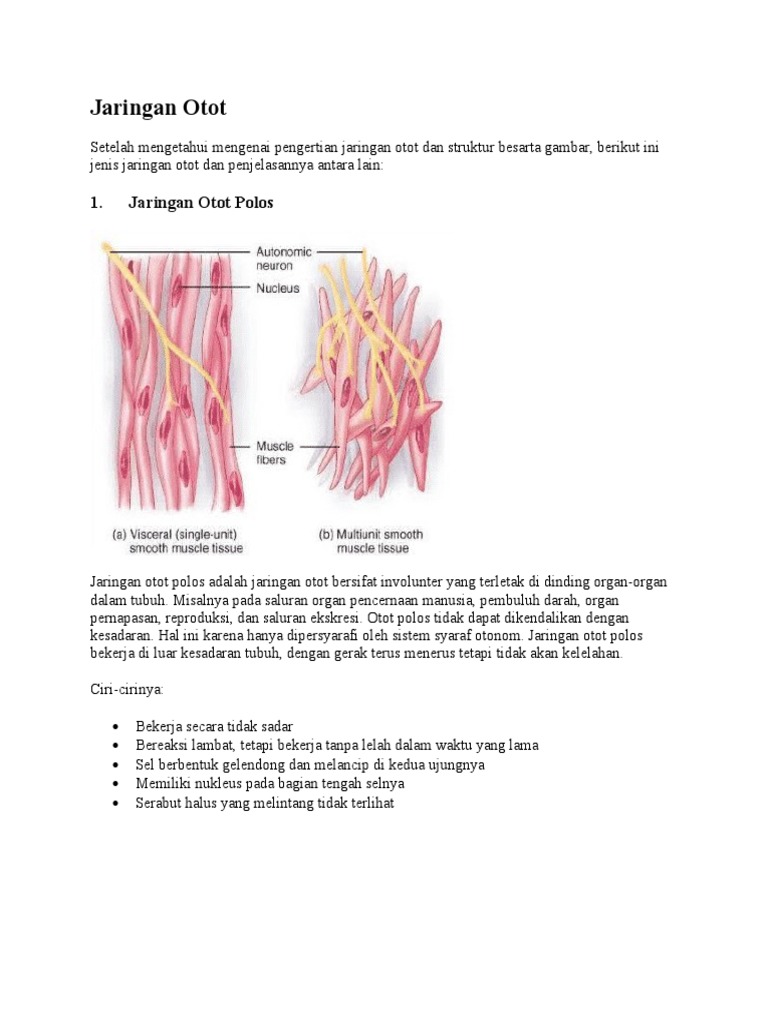 Jaringan Otot

Setelah mengetahui mengenai pengertian jaringan otot dan struktur besarta gambar, berikut ini jenis jaringan otot dan penjelasannya antara lain:

1. Jaringan Otot Polos

Autonomic neuron

Nucleus

Muscle fibers

(a) Visceral (single-unit) smooth muscle tissue

(b) Multiunit smooth muscle tissue

Jaringan otot polos adalah jaringan otot bersifat involunter yang terletak di dinding organ-organ dalam tubuh. Misalnya pada saluran organ pencernaan manusia, pembuluh darah, organ pernapasan, reproduksi, dan saluran ekskresi. Otot polos tidak dapat dikendalikan dengan kesadaran. Hal ini karena hanya dipersyarafi oleh sistem syaraf otonom. Jaringan otot polos bekerja di luar kesadaran tubuh, dengan gerak terus menerus tetapi tidak akan kelelahan.

Ciri-cirinya:

• Bekerja secara tidak sadar
• Bereaksi lambat, tetapi bekerja tanpa lelah dalam waktu yang lama
• Sel berbentuk gelendong dan melancip di kedua ujungnya
• Memiliki nukleus pada bagian tengah selnya
• Serabut halus yang melintang tidak terlihat